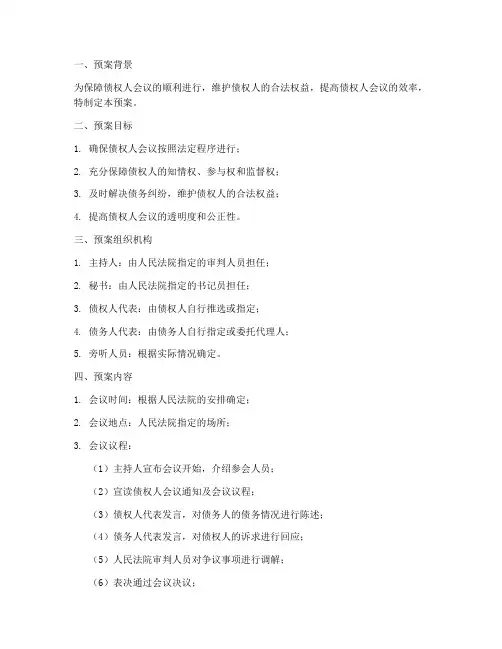 一、预案背景

为保障债权人会议的顺利进行，维护债权人的合法权益，提高债权人会议的效率，特制定本预案。

二、预案目标

1. 确保债权人会议按照法定程序进行；

2. 充分保障债权人的知情权、参与权和监督权；

3. 及时解决债务纠纷，维护债权人的合法权益；

4. 提高债权人会议的透明度和公正性。

三、预案组织机构

1. 主持人：由人民法院指定的审判人员担任；

2. 秘书：由人民法院指定的书记员担任；

3. 债权人代表：由债权人自行推选或指定；

4. 债务人代表：由债务人自行指定或委托代理人；

5. 旁听人员：根据实际情况确定。

四、预案内容

1. 会议时间：根据人民法院的安排确定；

2. 会议地点：人民法院指定的场所；

3. 会议议程：

（1）主持人宣布会议开始，介绍参会人员；

（2）宣读债权人会议通知及会议议程；

（3）债权人代表发言，对债务人的债务情况进行陈述；

（4）债务人代表发言，对债权人的诉求进行回应；

（5）人民法院审判人员对争议事项进行调解；

（6）表决通过会议决议；